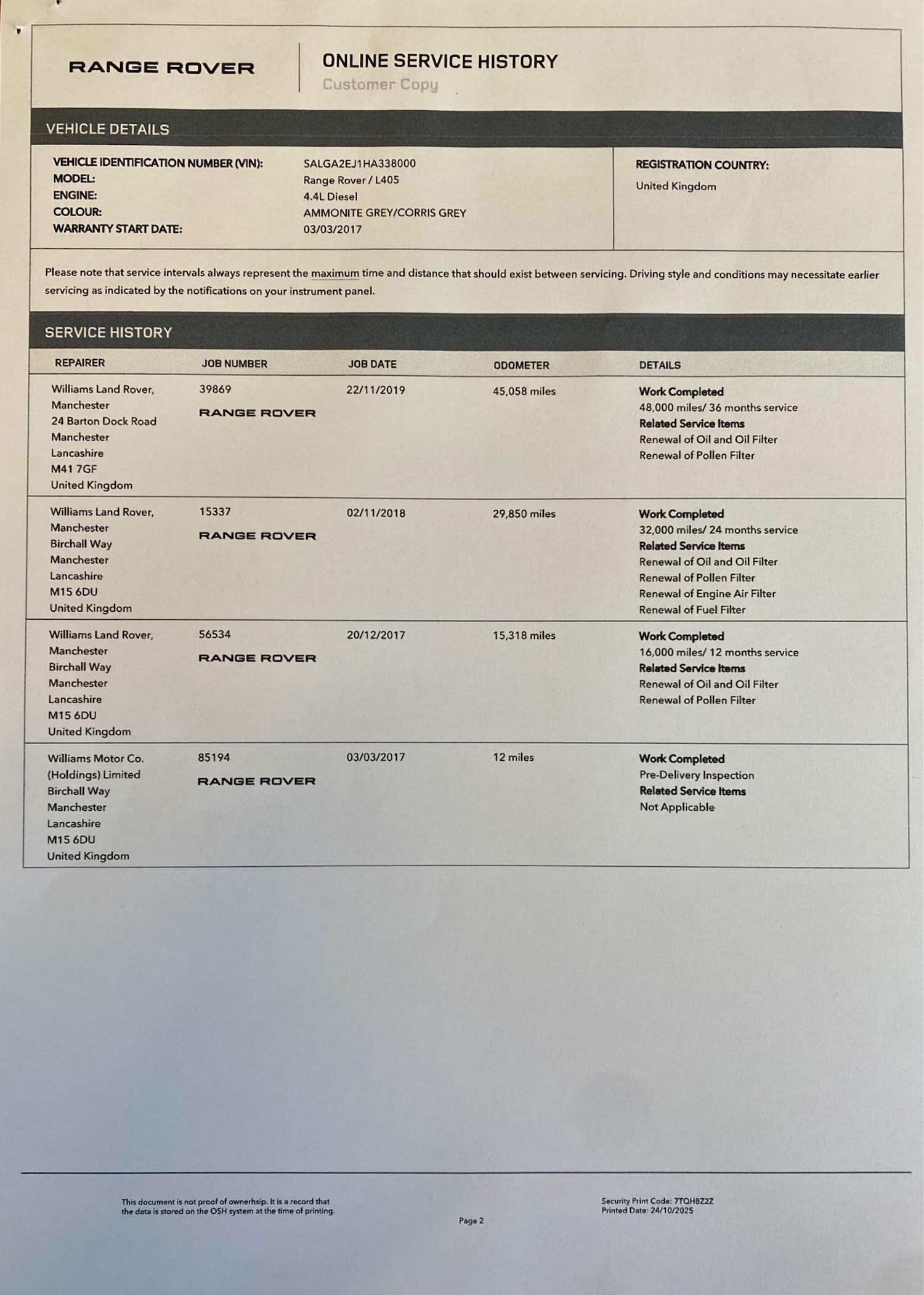 RANGE ROVER

ONLINE SERVICE HISTORY
Customer Copy

VEHICLE DETAILS

VEHICLE IDENTIFICATION NUMBER (VIN): SALGA2EJ1HA338000
MODEL: Range Rover / L405
ENGINE: 4.4L Diesel
COLOUR: AMMONITE GREY/CORRIS GREY
WARRANTY START DATE: 03/03/2017

REGISTRATION COUNTRY:
United Kingdom

Please note that service intervals always represent the maximum time and distance that should exist between servicing. Driving style and conditions may necessitate earlier servicing as indicated by the notifications on your instrument panel.

SERVICE HISTORY

| REPAIRER | JOB NUMBER | JOB DATE | ODOMETER | DETAILS |
|---|---|---|---|---|
| Williams Land Rover, Manchester 24 Barton Dock Road Manchester Lancashire M41 7GF United Kingdom | 39869 RANGE ROVER | 22/11/2019 | 45,058 miles | Work Completed 48,000 miles/ 36 months service Related Service Items Renewal of Oil and Oil Filter Renewal of Pollen Filter |
| Williams Land Rover, Manchester Birchall Way Manchester Lancashire M15 6DU United Kingdom | 15337 RANGE ROVER | 02/11/2018 | 29,850 miles | Work Completed 32,000 miles/ 24 months service Related Service Items Renewal of Oil and Oil Filter Renewal of Pollen Filter Renewal of Engine Air Filter Renewal of Fuel Filter |
| Williams Land Rover, Manchester Birchall Way Manchester Lancashire M15 6DU United Kingdom | 56534 RANGE ROVER | 20/12/2017 | 15,318 miles | Work Completed 16,000 miles/ 12 months service Related Service Items Renewal of Oil and Oil Filter Renewal of Pollen Filter |
| Williams Motor Co. (Holdings) Limited Birchall Way Manchester Lancashire M15 6DU United Kingdom | 85194 RANGE ROVER | 03/03/2017 | 12 miles | Work Completed Pre-Delivery Inspection Related Service Items Not Applicable |

This document is not proof of ownerhsip. It is a record that the data is stored on the OSH system at the time of printing.

Page 2

Security Print Code: 7TQH8Z2Z
Printed Date: 24/10/2025